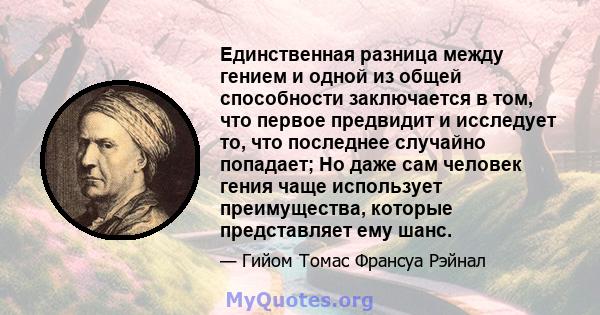 Единственная разница между гением и одной из общей способности заключается в том, что первое предвидит и исследует то, что последнее случайно попадает; Но даже сам человек гения чаще использует преимущества, которые представляет ему шанс.

— Гийом Томас Франсуа Рэйнал

MyQuotes.org